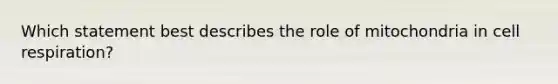 Which statement best describes the role of mitochondria in cell respiration?